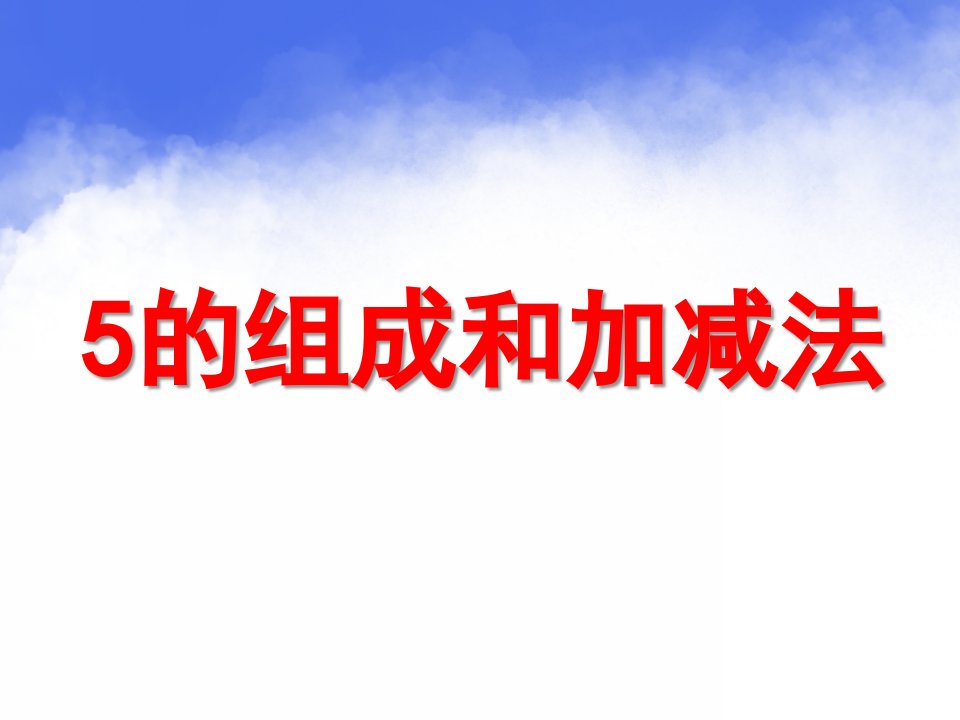 5的组成和加减法